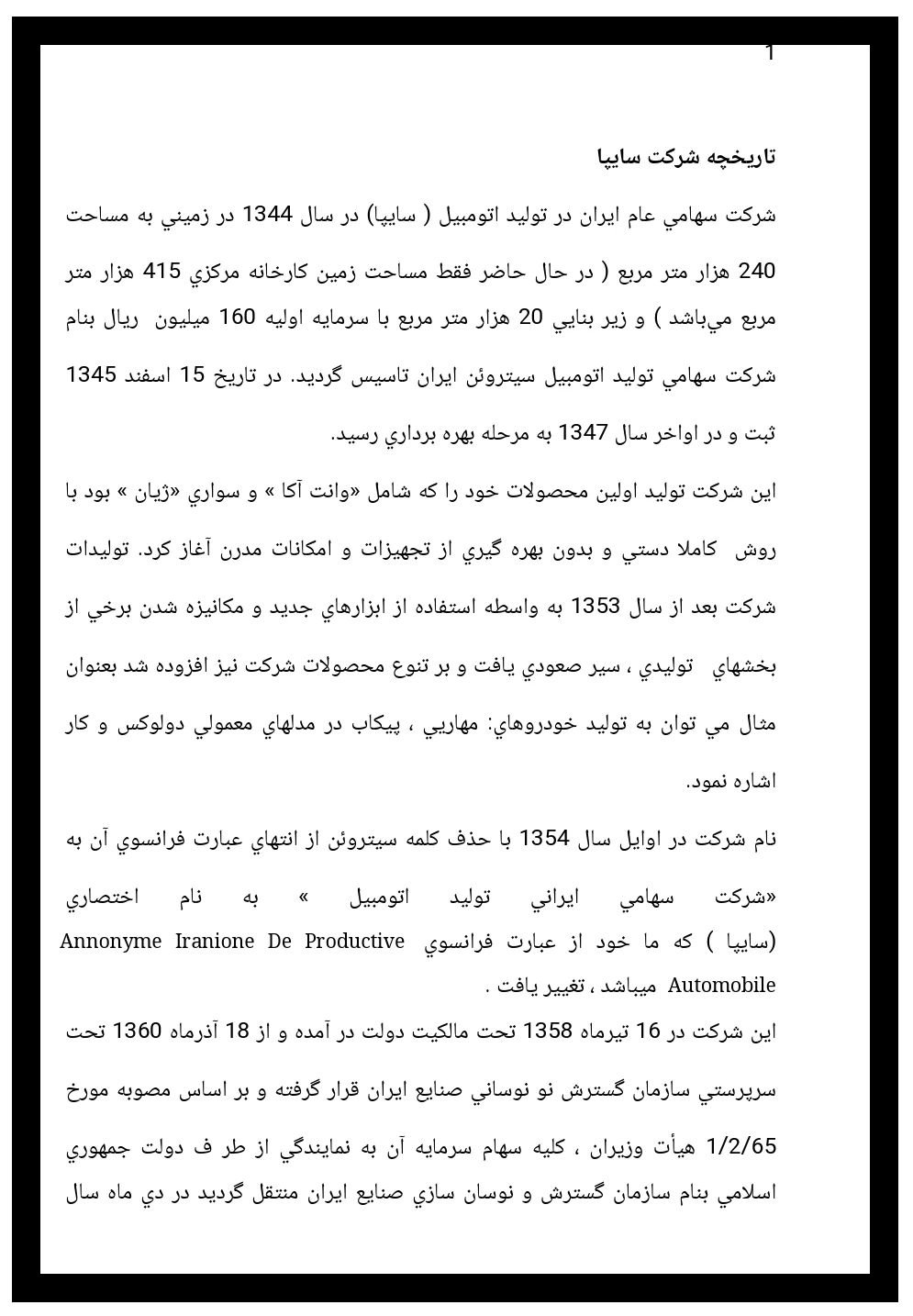 1

تاريخچه شركت سايپا

شركت سهامي عام ايران در توليد اتومبيل ( سايپا) در سال 1344 در زميني به مساحت 240 هزار متر مربع ( در حال حاضر فقط مساحت زمين كارخانه مركزي 415 هزار متر مربع مي‌باشد ) و زير بنايي 20 هزار متر مربع با سرمايه اوليه 160 ميليون ريال بنام شركت سهامي توليد اتومبيل سيتروئن ايران تاسيس گرديد. در تاريخ 15 اسفند 1345 ثبت و در اواخر سال 1347 به مرحله بهره برداري رسيد.

اين شركت توليد اولين محصولات خود را كه شامل «وانت آكا » و سواري «ژيان » بود با روش كاملا دستي و بدون بهره گيري از تجهيزات و امكانات مدرن آغاز كرد. توليدات شركت بعد از سال 1353 به واسطه استفاده از ابزارهاي جديد و مكانيزه شدن برخي از بخشهاي توليدي ، سير صعودي يافت و بر تنوع محصولات شركت نيز افزوده شد بعنوان مثال مي توان به توليد خودروهاي: مهاريي ، پيكاب در مدلهاي معمولي دولوكس و كار اشاره نمود.

نام شركت در اوايل سال 1354 با حذف كلمه سيتروئن از انتهاي عبارت فرانسوي آن به «شركت سهامي ايراني توليد اتومبيل » به نام اختصاري (سايپا ) كه ما خود از عبارت فرانسوي Annonyme Iranione De Productive Automobile ميباشد ، تغيير يافت .

اين شركت در 16 تيرماه 1358 تحت مالكيت دولت در آمده و از 18 آذرماه 1360 تحت سرپرستي سازمان گسترش نو نوساني صنايع ايران قرار گرفته و بر اساس مصوبه مورخ 1/2/65 هيأت وزيران ، كليه سهام سرمايه آن به نمايندگي از طر ف دولت جمهوري اسلامي بنام سازمان گسترش و نوسان سازي صنايع ايران منتقل گرديد در دي ماه سال